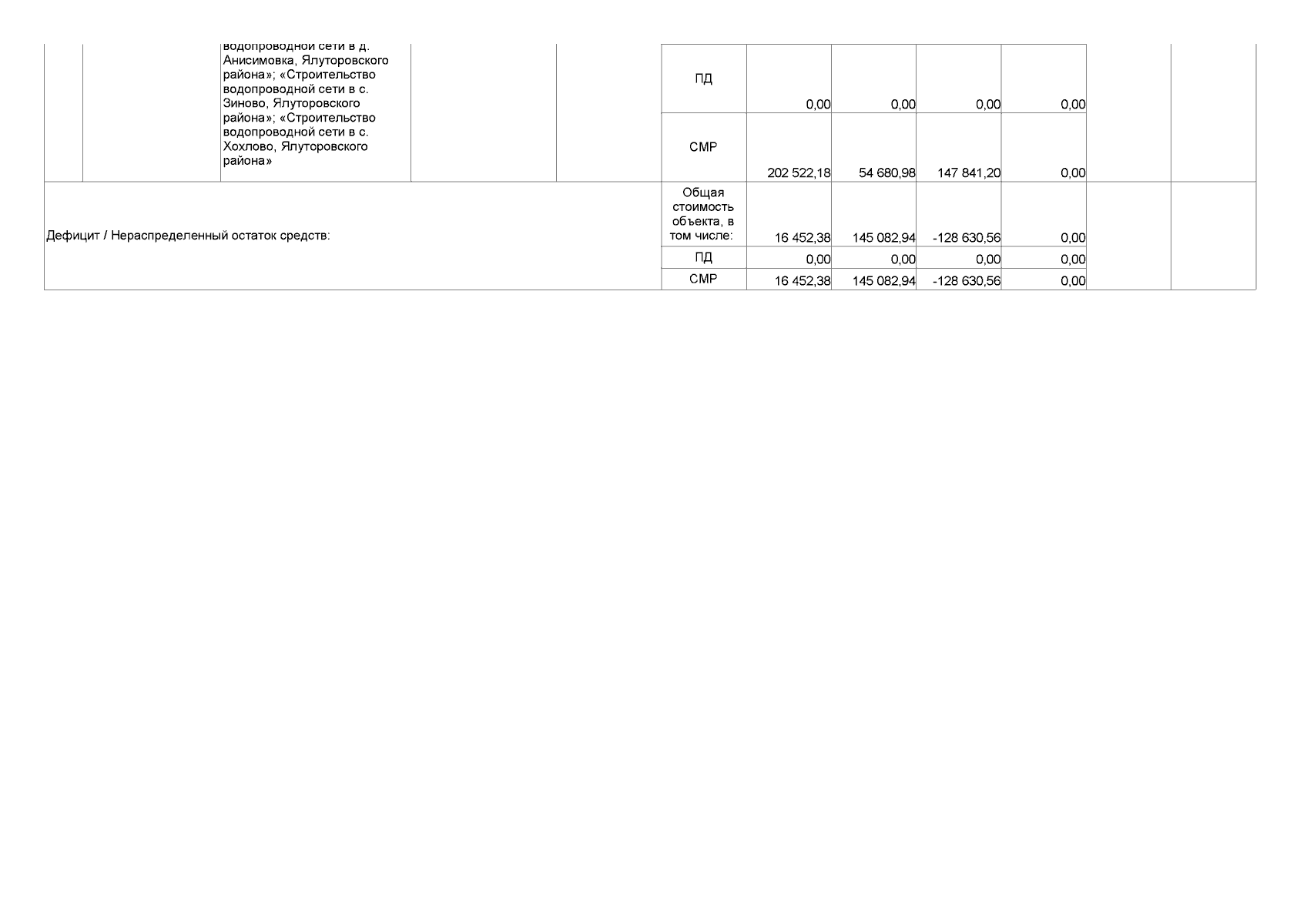 | | | водопроводной сети в д. Анисимовка, Ялуторовского района»; «Строительство водопроводной сети в с. Зиново, Ялуторовского района»; «Строительство водопроводной сети в с. Хохлово, Ялуторовского района» | | | ПД | 0,00 | 0,00 | 0,00 | 0,00 | | |
|---|---|---|---|---|---|---|---|---|---|---|---|
| | | | | | СМР | 202 522,18 | 54 680,98 | 147 841,20 | 0,00 | | |
| Дефицит / Нераспределенный остаток средств: | | | | | Общая стоимость объекта, в том числе: | 16 452,38 | 145 082,94 | -128 630,56 | 0,00 | | |
| | | | | | ПД | 0,00 | 0,00 | 0,00 | 0,00 | | |
| | | | | | СМР | 16 452,38 | 145 082,94 | -128 630,56 | 0,00 | | |